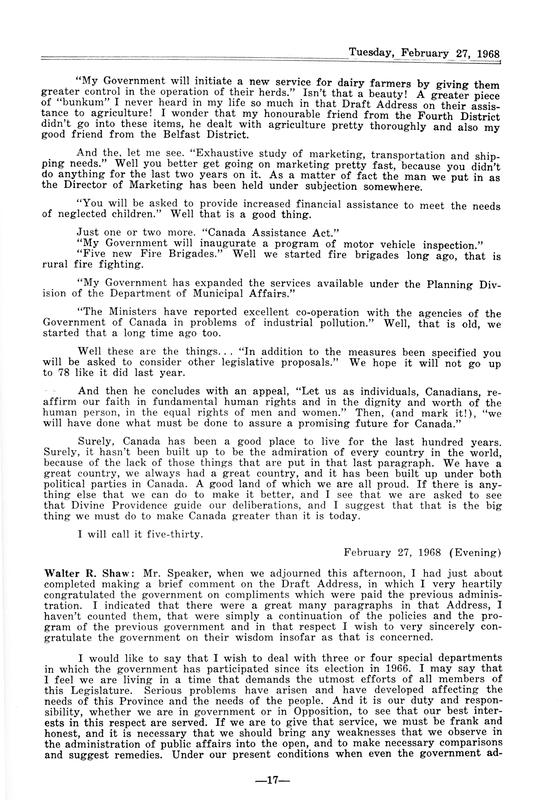 Tuesday, February 27, 1968

"My Government will initiate a new service for dairy farmers by giving them greater control in the operation of their herds." Isn't that a beauty! A greater piece of "bunkum" I never heard in my life so much in that Draft Address on their assistance to agriculture! I wonder that my honourable friend from the Fourth District didn't go into these items, he dealt with agriculture pretty thoroughly and also my good friend from the Belfast District.

And the, let me see. "Exhaustive study of marketing, transportation and shipping needs." Well you better get going on marketing pretty fast, because you didn't do anything for the last two years on it. As a matter of fact the man we put in as the Director of Marketing has been held under subjection somewhere.

"You will be asked to provide increased financial assistance to meet the needs of neglected children." Well that is a good thing.

Just one or two more. "Canada Assistance Act."
"My Government will inaugurate a program of motor vehicle inspection."
"Five new Fire Brigades." Well we started fire brigades long ago, that is rural fire fighting.

"My Government has expanded the services available under the Planning Division of the Department of Municipal Affairs."

"The Ministers have reported excellent co-operation with the agencies of the Government of Canada in problems of industrial pollution." Well, that is old, we started that a long time ago too.

Well these are the things... "In addition to the measures been specified you will be asked to consider other legislative proposals." We hope it will not go up to 78 like it did last year.

And then he concludes with an appeal, "Let us as individuals, Canadians, reaffirm our faith in fundamental human rights and in the dignity and worth of the human person, in the equal rights of men and women." Then, (and mark it!), "we will have done what must be done to assure a promising future for Canada."

Surely, Canada has been a good place to live for the last hundred years. Surely, it hasn't been built up to be the admiration of every country in the world, because of the lack of those things that are put in that last paragraph. We have a great country, we always had a great country, and it has been built up under both political parties in Canada. A good land of which we are all proud. If there is anything else that we can do to make it better, and I see that we are asked to see that Divine Providence guide our deliberations, and I suggest that that is the big thing we must do to make Canada greater than it is today.

I will call it five-thirty.

February 27, 1968 (Evening)

Walter R. Shaw: Mr. Speaker, when we adjourned this afternoon, I had just about completed making a brief comment on the Draft Address, in which I very heartily congratulated the government on compliments which were paid the previous administration. I indicated that there were a great many paragraphs in that Address, I haven't counted them, that were simply a continuation of the policies and the program of the previous government and in that respect I wish to very sincerely congratulate the government on their wisdom insofar as that is concerned.

I would like to say that I wish to deal with three or four special departments in which the government has participated since its election in 1966. I may say that I feel we are living in a time that demands the utmost efforts of all members of this Legislature. Serious problems have arisen and have developed affecting the needs of this Province and the needs of the people. And it is our duty and responsibility, whether we are in government or in Opposition, to see that our best interests in this respect are served. If we are to give that service, we must be frank and honest, and it is necessary that we should bring any weaknesses that we observe in the administration of public affairs into the open, and to make necessary comparisons and suggest remedies. Under our present conditions when even the government ad-

—17—